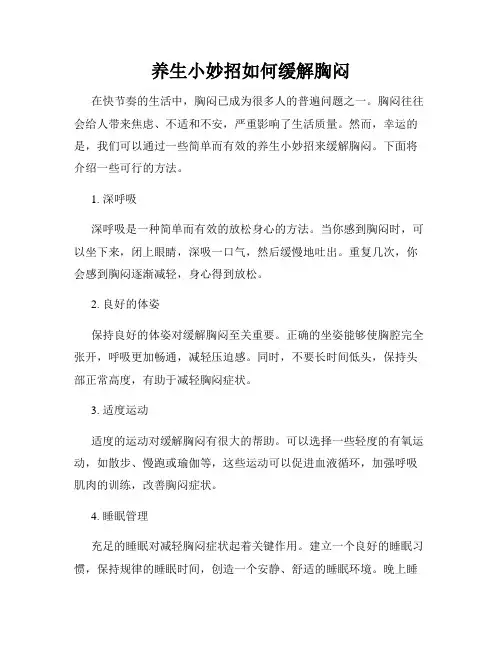 养生小妙招如何缓解胸闷

在快节奏的生活中，胸闷已成为很多人的普遍问题之一。胸闷往往会给人带来焦虑、不适和不安，严重影响了生活质量。然而，幸运的是，我们可以通过一些简单而有效的养生小妙招来缓解胸闷。下面将介绍一些可行的方法。

1. 深呼吸

深呼吸是一种简单而有效的放松身心的方法。当你感到胸闷时，可以坐下来，闭上眼睛，深吸一口气，然后缓慢地吐出。重复几次，你会感到胸闷逐渐减轻，身心得到放松。

2. 良好的体姿

保持良好的体姿对缓解胸闷至关重要。正确的坐姿能够使胸腔完全张开，呼吸更加畅通，减轻压迫感。同时，不要长时间低头，保持头部正常高度，有助于减轻胸闷症状。

3. 适度运动

适度的运动对缓解胸闷有很大的帮助。可以选择一些轻度的有氧运动，如散步、慢跑或瑜伽等，这些运动可以促进血液循环，加强呼吸肌肉的训练，改善胸闷症状。

4. 睡眠管理

充足的睡眠对减轻胸闷症状起着关键作用。建立一个良好的睡眠习惯，保持规律的睡眠时间，创造一个安静、舒适的睡眠环境。晚上睡